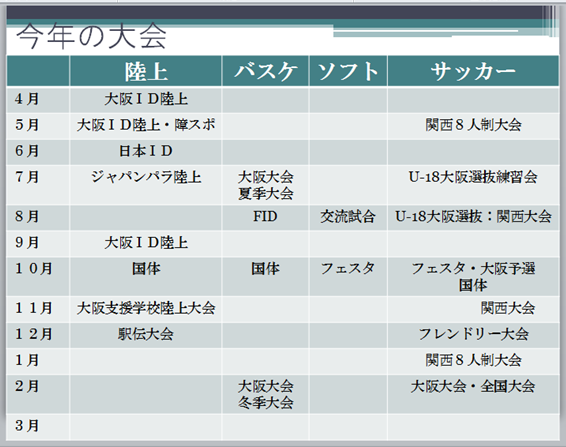 今年の大会

|  | 陸上 | バスケ | ソフト | サッカー |
|---|---|---|---|---|
| 4月 | 大阪ＩＤ陸上 |  |  |  |
| 5月 | 大阪ＩＤ陸上・障スポ |  |  | 関西８人制大会 |
| 6月 | 日本ＩＤ |  |  |  |
| 7月 | ジャパンパラ陸上 | 大阪大会 夏季大会 |  | U-18大阪選抜練習会 |
| 8月 |  | FID | 交流試合 | U-18大阪選抜：関西大会 |
| 9月 | 大阪ＩＤ陸上 |  |  |  |
| １０月 | 国体 | 国体 | フェスタ | フェスタ・大阪予選 国体 |
| １１月 | 大阪支援学校陸上大会 |  |  | 関西大会 |
| １２月 | 駅伝大会 |  |  | フレンドリー大会 |
| 1月 |  |  |  | 関西８人制大会 |
| 2月 |  | 大阪大会 冬季大会 |  | 大阪大会・全国大会 |
| 3月 |  |  |  |  |